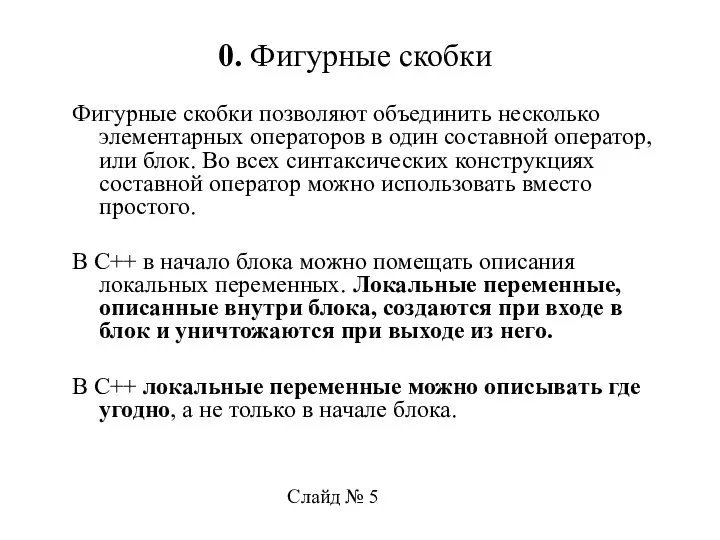 0. Фигурные скобки

Фигурные скобки позволяют объединить несколько элементарных операторов в один составной оператор, или блок. Во всех синтаксических конструкциях составной оператор можно использовать вместо простого.

В С++ в начало блока можно помещать описания локальных переменных. Локальные переменные, описанные внутри блока, создаются при входе в блок и уничтожаются при выходе из него.

В С++ локальные переменные можно описывать где угодно, а не только в начале блока.

Слайд № 5